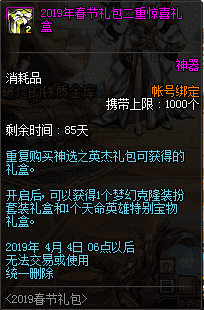 2
2019年春节礼包二重惊喜礼盒

神器
消耗品
破烂的铁质金库
帐号绑定
携带上限：1000个

剩余时间：85天

重复购买神选之英杰礼包可获得的礼盒。

开启后，可以获得1个梦幻克隆装扮套装礼盒和1个天命英雄特别宝物礼盒。

2019年 4月 4日 06点以后
无法交易或使用
统一删除

<2019春节礼包>